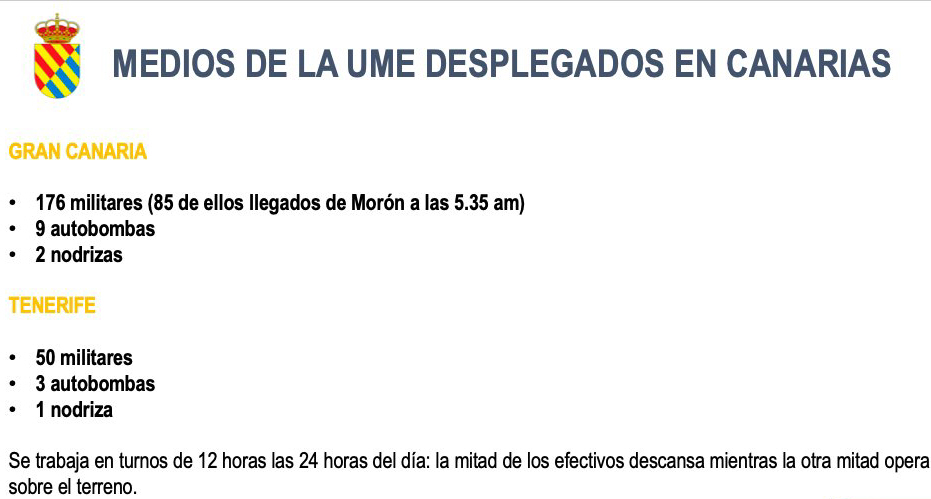 MEDIOS DE LA UME DESPLEGADOS EN CANARIAS

GRAN CANARIA

• 176 militares (85 de ellos llegados de Morón a las 5.35 am)
• 9 autobombas
• 2 nodrizas

TENERIFE

• 50 militares
• 3 autobombas
• 1 nodriza

Se trabaja en turnos de 12 horas las 24 horas del día: la mitad de los efectivos descansa mientras la otra mitad opera sobre el terreno.